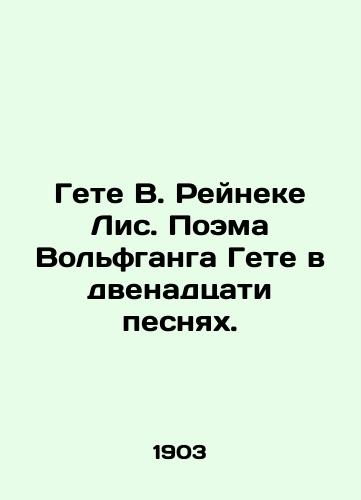 Гете В. Рейнеке Лис. Поэма Вольфганга Гете в двенадцати песнях.

1903